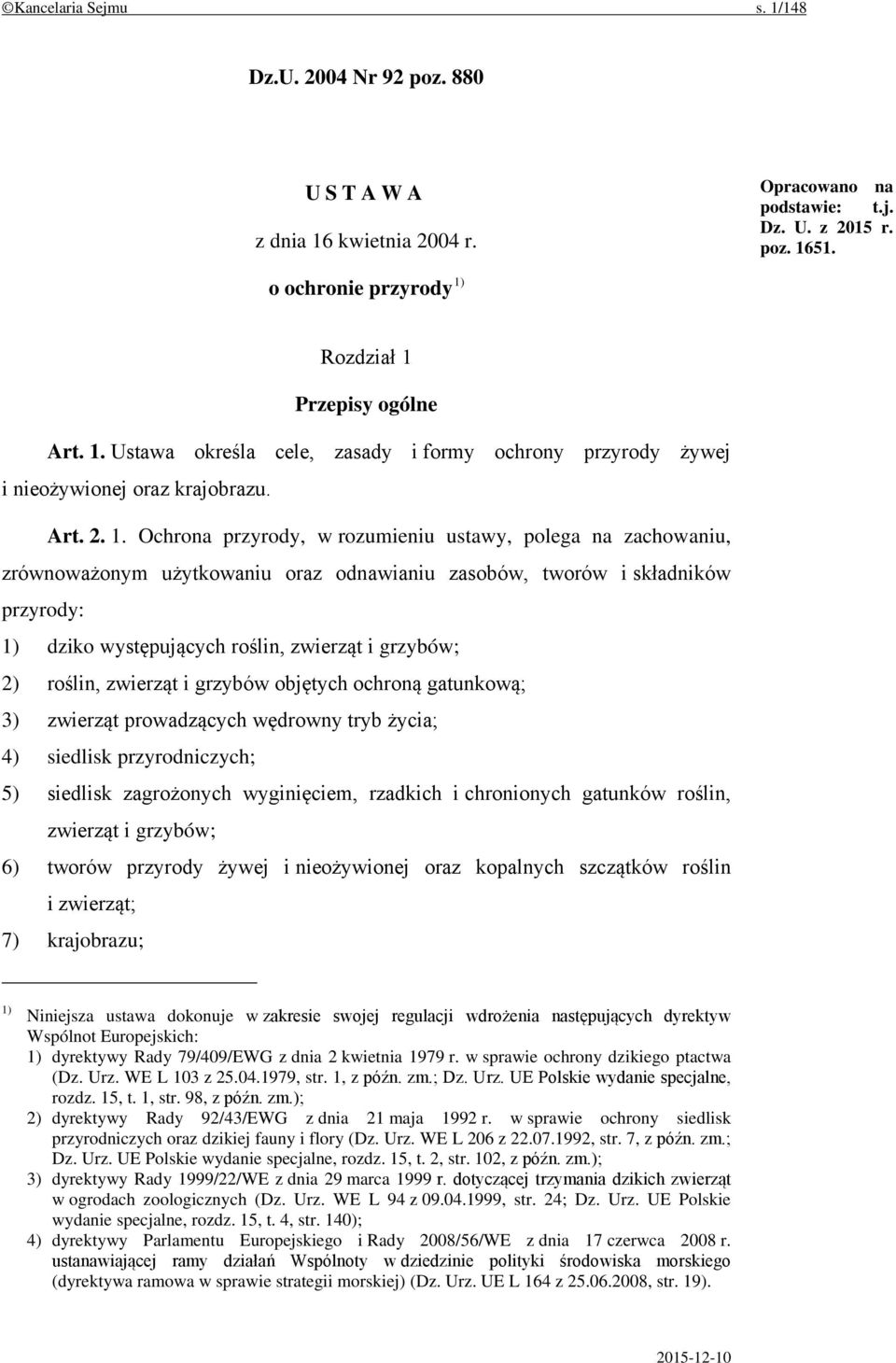 ©Kancelaria Sejmu s. 1/148

Dz.U. 2004 Nr 92 poz. 880

U S T A W A

z dnia 16 kwietnia 2004 r.

o ochronie przyrody $^{1)}$

Opracowano na podstawie: t.j. Dz. U. z 2015 r. poz. 1651.

Rozdział 1

Przepisy ogólne

Art. 1. Ustawa określa cele, zasady i formy ochrony przyrody żywej i nieożywionej oraz krajobrazu.

Art. 2. 1. Ochrona przyrody, w rozumieniu ustawy, polega na zachowaniu, zrównoważonym użytkowaniu oraz odnawianiu zasobów, tworów i składników przyrody:

1) dziko występujących roślin, zwierząt i grzybów;

2) roślin, zwierząt i grzybów objętych ochroną gatunkową;

3) zwierząt prowadzących wędrowny tryb życia;

4) siedlisk przyrodniczych;

5) siedlisk zagrożonych wyginięciem, rzadkich i chronionych gatunków roślin, zwierząt i grzybów;

6) tworów przyrody żywej i nieożywionej oraz kopalnych szczątków roślin i zwierząt;

7) krajobrazu;

$^{1)}$ Niniejsza ustawa dokonuje w zakresie swojej regulacji wdrożenia następujących dyrektyw Wspólnot Europejskich:
1) dyrektywy Rady 79/409/EWG z dnia 2 kwietnia 1979 r. w sprawie ochrony dzikiego ptactwa (Dz. Urz. WE L 103 z 25.04.1979, str. 1, z późn. zm.; Dz. Urz. UE Polskie wydanie specjalne, rozdz. 15, t. 1, str. 98, z późn. zm.);
2) dyrektywy Rady 92/43/EWG z dnia 21 maja 1992 r. w sprawie ochrony siedlisk przyrodniczych oraz dzikiej fauny i flory (Dz. Urz. WE L 206 z 22.07.1992, str. 7, z późn. zm.; Dz. Urz. UE Polskie wydanie specjalne, rozdz. 15, t. 2, str. 102, z późn. zm.);
3) dyrektywy Rady 1999/22/WE z dnia 29 marca 1999 r. dotyczącej trzymania dzikich zwierząt w ogrodach zoologicznych (Dz. Urz. WE L 94 z 09.04.1999, str. 24; Dz. Urz. UE Polskie wydanie specjalne, rozdz. 15, t. 4, str. 140);
4) dyrektywy Parlamentu Europejskiego i Rady 2008/56/WE z dnia 17 czerwca 2008 r. ustanawiającej ramy działań Wspólnoty w dziedzinie polityki środowiska morskiego (dyrektywa ramowa w sprawie strategii morskiej) (Dz. Urz. UE L 164 z 25.06.2008, str. 19).

2015-12-10